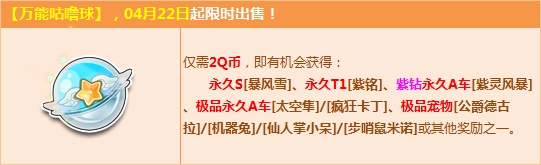 【万能咕噜球】，04月22日起限时出售！

仅需2Q币，即有机会获得：
永久S[暴风雪]、永久T1[紫铭]、紫钻永久A车[紫灵风暴]、极品永久A车[太空隼]/[疯狂卡丁]、极品宠物[公爵德古拉]/[机器兔]/[仙人掌小呆]/[步哨鼠米诺]或其他奖励之一。